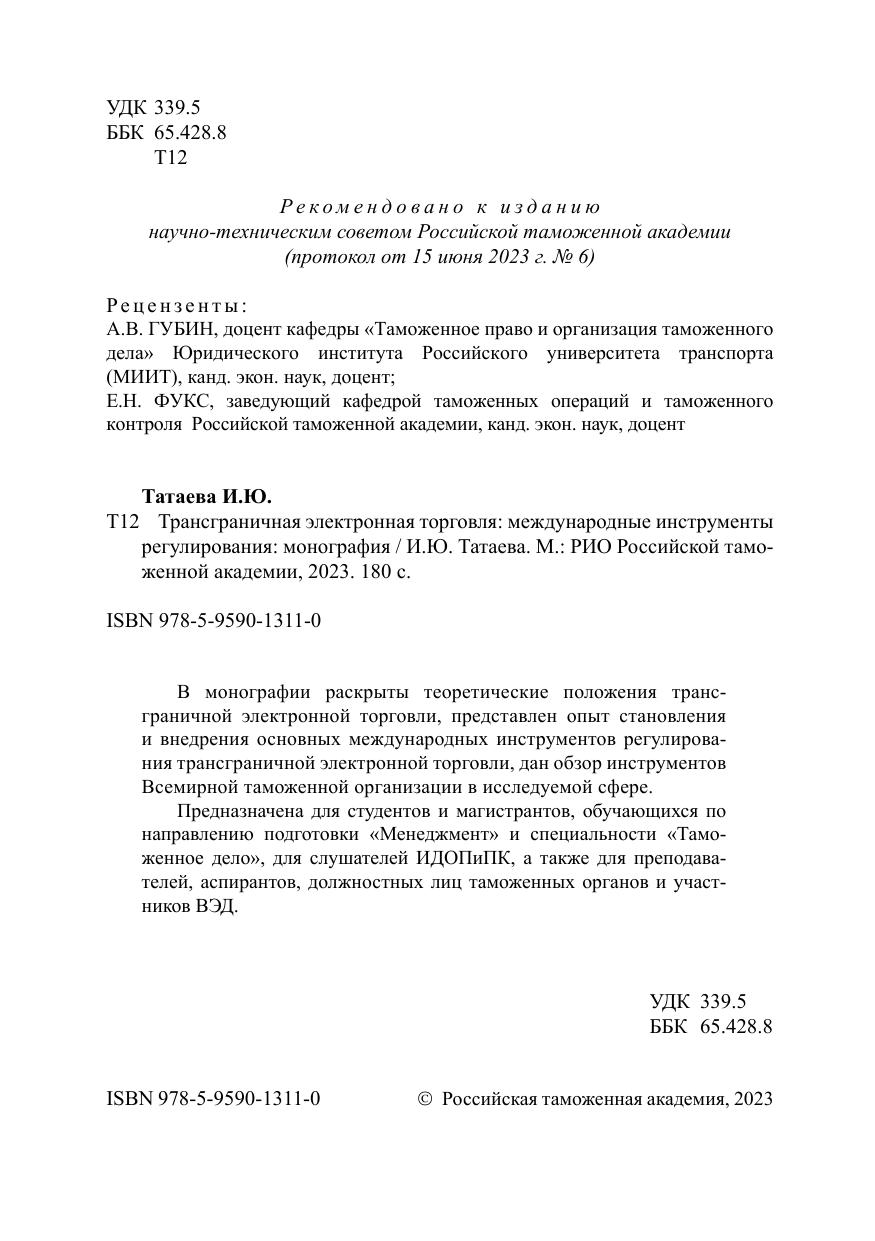 УДК 339.5
ББК 65.428.8
Т12

Рекомендовано к изданию
научно-техническим советом Российской таможенной академии
(протокол от 15 июня 2023 г. № 6)

Рецензенты:
А.В. ГУБИН, доцент кафедры «Таможенное право и организация таможенного дела» Юридического института Российского университета транспорта (МИИТ), канд. экон. наук, доцент;
Е.Н. ФУКС, заведующий кафедрой таможенных операций и таможенного контроля Российской таможенной академии, канд. экон. наук, доцент

Татаева И.Ю.
Т12 Трансграничная электронная торговля: международные инструменты регулирования: монография / И.Ю. Татаева. М.: РИО Российской таможенной академии, 2023. 180 с.

ISBN 978-5-9590-1311-0

В монографии раскрыты теоретические положения трансграничной электронной торговли, представлен опыт становления и внедрения основных международных инструментов регулирования трансграничной электронной торговли, дан обзор инструментов Всемирной таможенной организации в исследуемой сфере.

Предназначена для студентов и магистрантов, обучающихся по направлению подготовки «Менеджмент» и специальности «Таможенное дело», для слушателей ИДОПиПК, а также для преподавателей, аспирантов, должностных лиц таможенных органов и участников ВЭД.

УДК 339.5
ББК 65.428.8

ISBN 978-5-9590-1311-0

© Российская таможенная академия, 2023